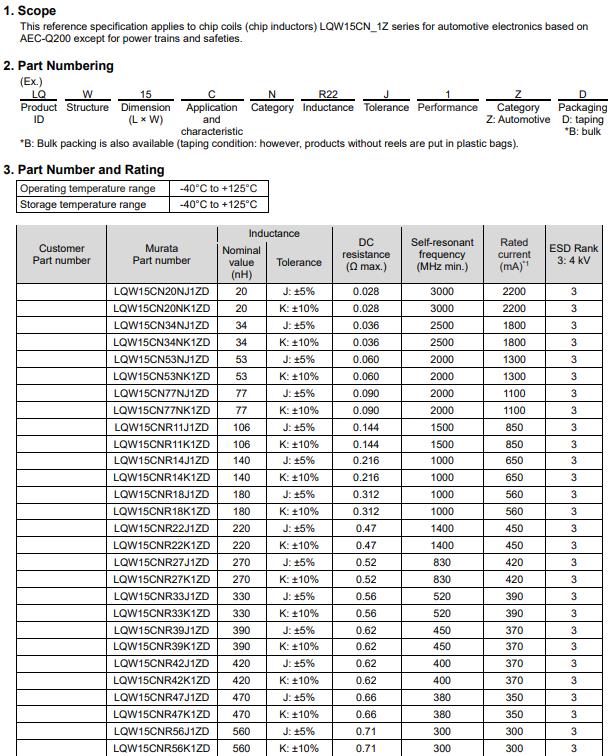 1. Scope
This reference specification applies to chip coils (chip inductors) LQW15CN_1Z series for automotive electronics based on AEC-Q200 except for power trains and safeties.

2. Part Numbering
(Ex.)

| LQ | W | 15 | C | N | R22 | J | 1 | Z | D |
|---|---|---|---|---|---|---|---|---|---|
| Product ID | Structure | Dimension (L × W) | Application and characteristic | Category | Inductance | Tolerance | Performance | Category Z: Automotive | Packaging D: taping *B: bulk |

*B: Bulk packing is also available (taping condition: however, products without reels are put in plastic bags).

3. Part Number and Rating

| Operating temperature range | -40°C to +125°C |
|---|---|
| Storage temperature range | -40°C to +125°C |

| Customer Part number | Murata Part number | Inductance Nominal value (nH) | Inductance Tolerance | DC resistance (Ω max.) | Self-resonant frequency (MHz min.) | Rated current (mA)$^{*1}$ | ESD Rank 3: 4 kV |
|---|---|---|---|---|---|---|---|
| | LQW15CN20NJ1ZD | 20 | J: ±5% | 0.028 | 3000 | 2200 | 3 |
| | LQW15CN20NK1ZD | 20 | K: ±10% | 0.028 | 3000 | 2200 | 3 |
| | LQW15CN34NJ1ZD | 34 | J: ±5% | 0.036 | 2500 | 1800 | 3 |
| | LQW15CN34NK1ZD | 34 | K: ±10% | 0.036 | 2500 | 1800 | 3 |
| | LQW15CN53NJ1ZD | 53 | J: ±5% | 0.060 | 2000 | 1300 | 3 |
| | LQW15CN53NK1ZD | 53 | K: ±10% | 0.060 | 2000 | 1300 | 3 |
| | LQW15CN77NJ1ZD | 77 | J: ±5% | 0.090 | 2000 | 1100 | 3 |
| | LQW15CN77NK1ZD | 77 | K: ±10% | 0.090 | 2000 | 1100 | 3 |
| | LQW15CNR11J1ZD | 106 | J: ±5% | 0.144 | 1500 | 850 | 3 |
| | LQW15CNR11K1ZD | 106 | K: ±10% | 0.144 | 1500 | 850 | 3 |
| | LQW15CNR14J1ZD | 140 | J: ±5% | 0.216 | 1000 | 650 | 3 |
| | LQW15CNR14K1ZD | 140 | K: ±10% | 0.216 | 1000 | 650 | 3 |
| | LQW15CNR18J1ZD | 180 | J: ±5% | 0.312 | 1000 | 560 | 3 |
| | LQW15CNR18K1ZD | 180 | K: ±10% | 0.312 | 1000 | 560 | 3 |
| | LQW15CNR22J1ZD | 220 | J: ±5% | 0.47 | 1400 | 450 | 3 |
| | LQW15CNR22K1ZD | 220 | K: ±10% | 0.47 | 1400 | 450 | 3 |
| | LQW15CNR27J1ZD | 270 | J: ±5% | 0.52 | 830 | 420 | 3 |
| | LQW15CNR27K1ZD | 270 | K: ±10% | 0.52 | 830 | 420 | 3 |
| | LQW15CNR33J1ZD | 330 | J: ±5% | 0.56 | 520 | 390 | 3 |
| | LQW15CNR33K1ZD | 330 | K: ±10% | 0.56 | 520 | 390 | 3 |
| | LQW15CNR39J1ZD | 390 | J: ±5% | 0.62 | 450 | 370 | 3 |
| | LQW15CNR39K1ZD | 390 | K: ±10% | 0.62 | 450 | 370 | 3 |
| | LQW15CNR42J1ZD | 420 | J: ±5% | 0.62 | 400 | 370 | 3 |
| | LQW15CNR42K1ZD | 420 | K: ±10% | 0.62 | 400 | 370 | 3 |
| | LQW15CNR47J1ZD | 470 | J: ±5% | 0.66 | 380 | 350 | 3 |
| | LQW15CNR47K1ZD | 470 | K: ±10% | 0.66 | 380 | 350 | 3 |
| | LQW15CNR56J1ZD | 560 | J: ±5% | 0.71 | 300 | 300 | 3 |
| | LQW15CNR56K1ZD | 560 | K: ±10% | 0.71 | 300 | 300 | 3 |